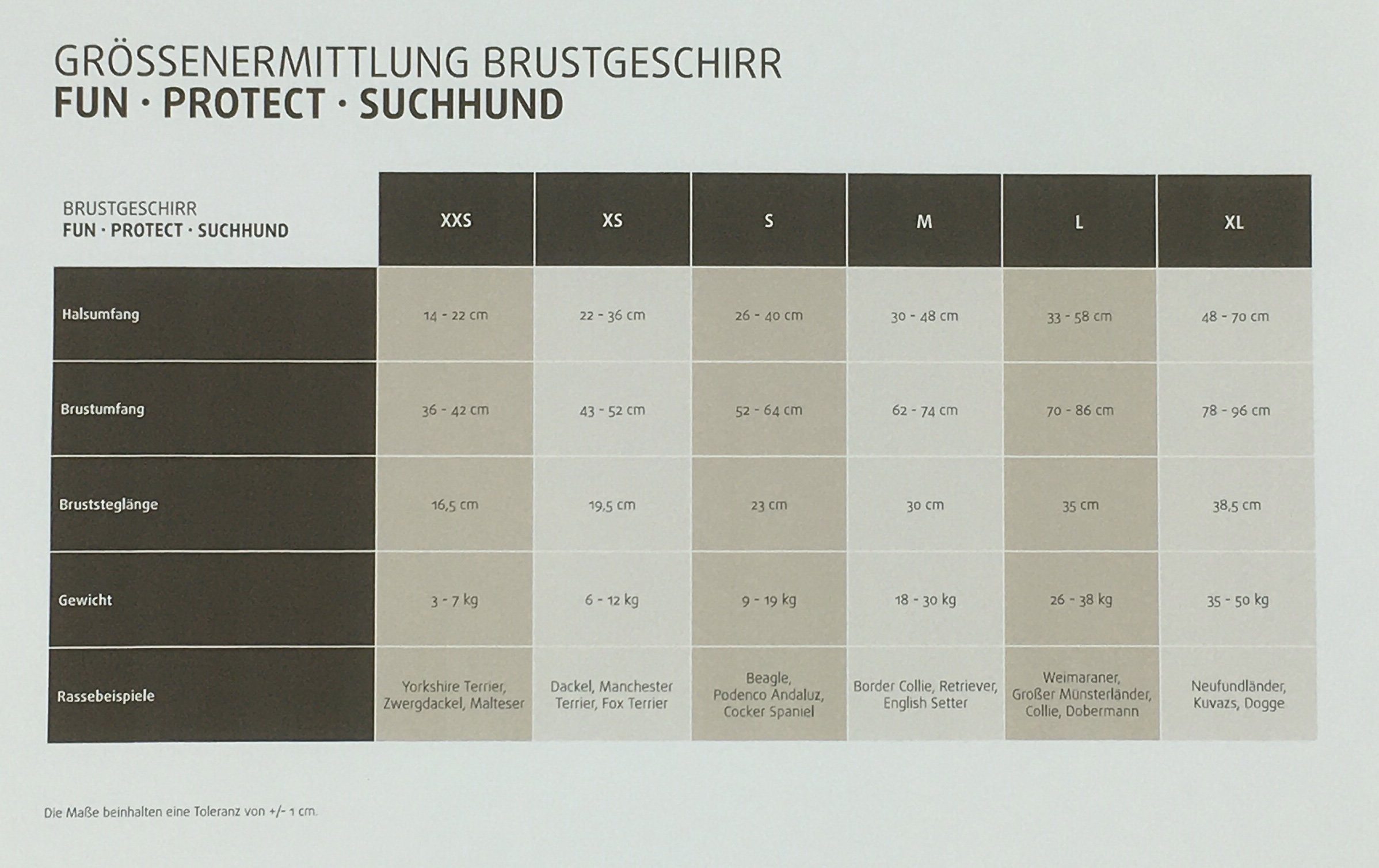 GRÖSSENERMITTLUNG BRUSTGESCHIRR
FUN · PROTECT · SUCHHUND

| BRUSTGESCHIRR FUN · PROTECT · SUCHHUND | XXS | XS | S | M | L | XL |
|---|---|---|---|---|---|---|
| Halsumfang | 14 - 22 cm | 22 - 36 cm | 26 - 40 cm | 30 - 48 cm | 33 - 58 cm | 48 - 70 cm |
| Brustumfang | 36 - 42 cm | 43 - 52 cm | 52 - 64 cm | 62 - 74 cm | 70 - 86 cm | 78 - 96 cm |
| Bruststeglänge | 16,5 cm | 19,5 cm | 23 cm | 30 cm | 35 cm | 38,5 cm |
| Gewicht | 3 - 7 kg | 6 - 12 kg | 9 - 19 kg | 18 - 30 kg | 26 - 38 kg | 35 - 50 kg |
| Rassebeispiele | Yorkshire Terrier, Zwergdackel, Malteser | Dackel, Manchester Terrier, Fox Terrier | Beagle, Podenco Andaluz, Cocker Spaniel | Border Collie, Retriever, English Setter | Weimaraner, Großer Münsterländer, Collie, Dobermann | Neufundländer, Kuvazs, Dogge |

Die Maße beinhalten eine Toleranz von +/- 1 cm.